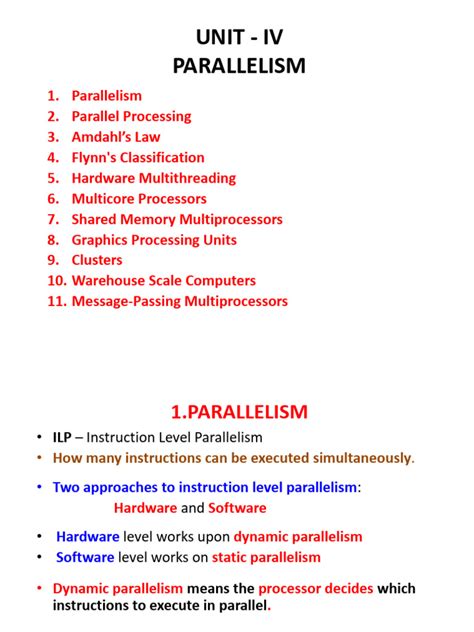 UNIT - IV
PARALLELISM

1. Parallelism
2. Parallel Processing
3. Amdahl's Law
4. Flynn's Classification
5. Hardware Multithreading
6. Multicore Processors
7. Shared Memory Multiprocessors
8. Graphics Processing Units
9. Clusters
10. Warehouse Scale Computers
11. Message-Passing Multiprocessors

1.PARALLELISM

• ILP – Instruction Level Parallelism
• How many instructions can be executed simultaneously.
• Two approaches to instruction level parallelism: Hardware and Software
• Hardware level works upon dynamic parallelism
• Software level works on static parallelism
• Dynamic parallelism means the processor decides which instructions to execute in parallel.